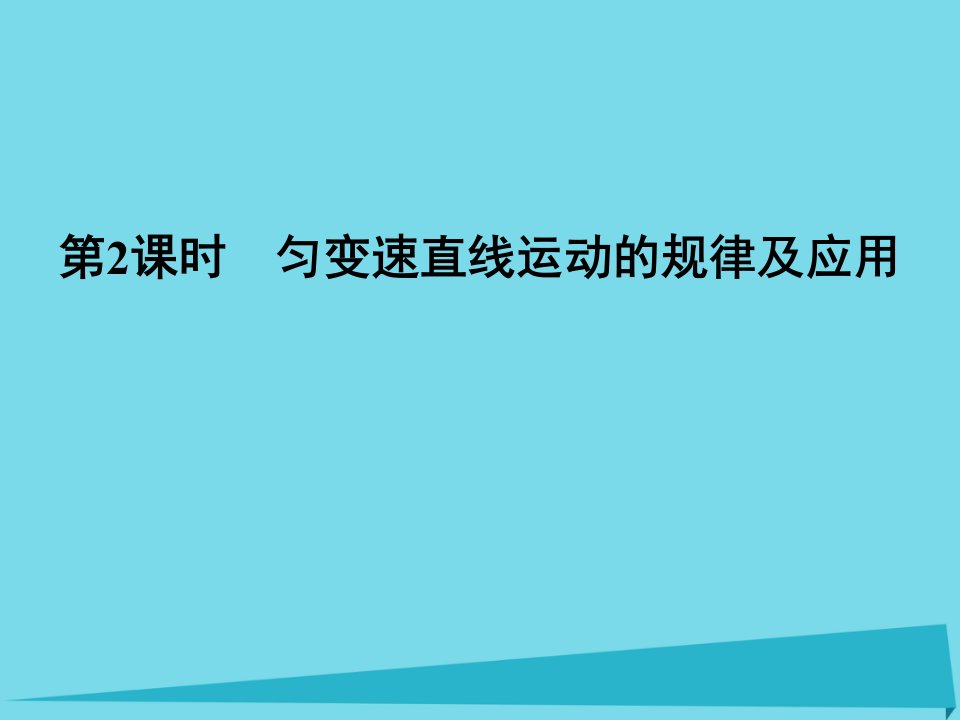 第2课时　匀变速直线运动的规律及应用